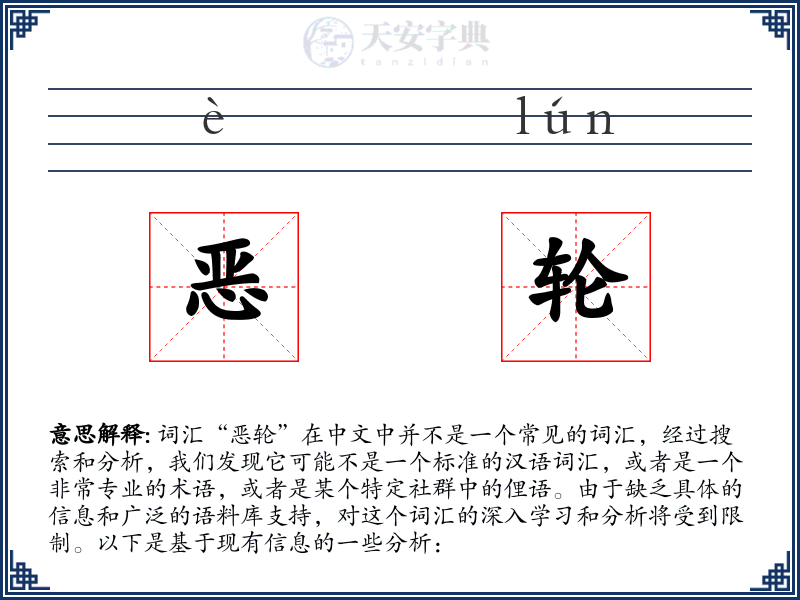 天安字典
tanzidian

è lún

恶 轮

意思解释: 词汇“恶轮”在中文中并不是一个常见的词汇，经过搜索和分析，我们发现它可能不是一个标准的汉语词汇，或者是一个非常专业的术语，或者是某个特定社群中的俚语。由于缺乏具体的信息和广泛的语料库支持，对这个词汇的深入学习和分析将受到限制。以下是基于现有信息的一些分析：